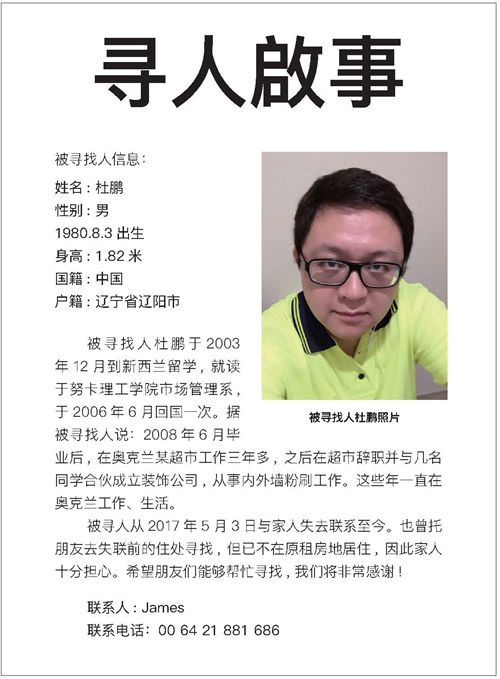 寻人啟事

被寻找人信息：

姓名：杜鹏
性别：男
1980.8.3 出生
身高：1.82 米
国籍：中国
户籍：辽宁省辽阳市

被寻找人杜鹏照片

被寻找人杜鹏于 2003 年 12 月到新西兰留学，就读于努卡理工学院市场管理系，于 2006 年 6 月回国一次。据被寻找人说：2008 年 6 月毕业后，在奥克兰某超市工作三年多，之后在超市辞职并与几名同学合伙成立装饰公司，从事内外墙粉刷工作。这些年一直在奥克兰工作、生活。

被寻人从 2017 年 5 月 3 日与家人失去联系至今。也曾托朋友去失联前的住处寻找，但已不在原租房地居住，因此家人十分担心。希望朋友们能够帮忙寻找，我们将非常感谢！

联系人：James
联系电话：00 64 21 881 686